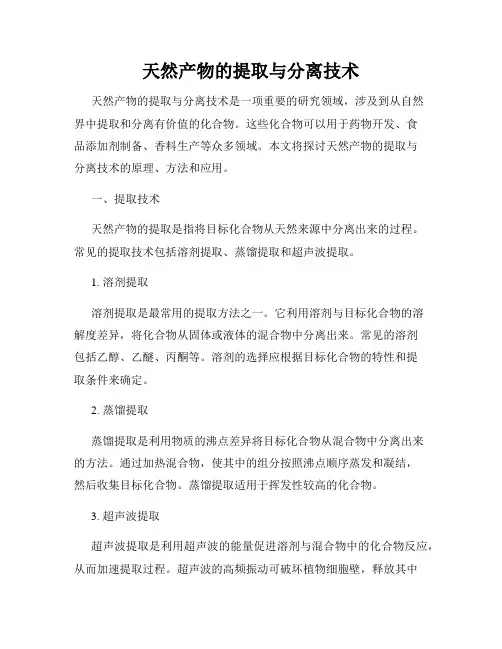 天然产物的提取与分离技术

天然产物的提取与分离技术是一项重要的研究领域，涉及到从自然界中提取和分离有价值的化合物。这些化合物可以用于药物开发、食品添加剂制备、香料生产等众多领域。本文将探讨天然产物的提取与分离技术的原理、方法和应用。

一、提取技术

天然产物的提取是指将目标化合物从天然来源中分离出来的过程。常见的提取技术包括溶剂提取、蒸馏提取和超声波提取。

1. 溶剂提取

溶剂提取是最常用的提取方法之一。它利用溶剂与目标化合物的溶解度差异，将化合物从固体或液体的混合物中分离出来。常见的溶剂包括乙醇、乙醚、丙酮等。溶剂的选择应根据目标化合物的特性和提取条件来确定。

2. 蒸馏提取

蒸馏提取是利用物质的沸点差异将目标化合物从混合物中分离出来的方法。通过加热混合物，使其中的组分按照沸点顺序蒸发和凝结，然后收集目标化合物。蒸馏提取适用于挥发性较高的化合物。

3. 超声波提取

超声波提取是利用超声波的能量促进溶剂与混合物中的化合物反应，从而加速提取过程。超声波的高频振动可破坏植物细胞壁，释放其中